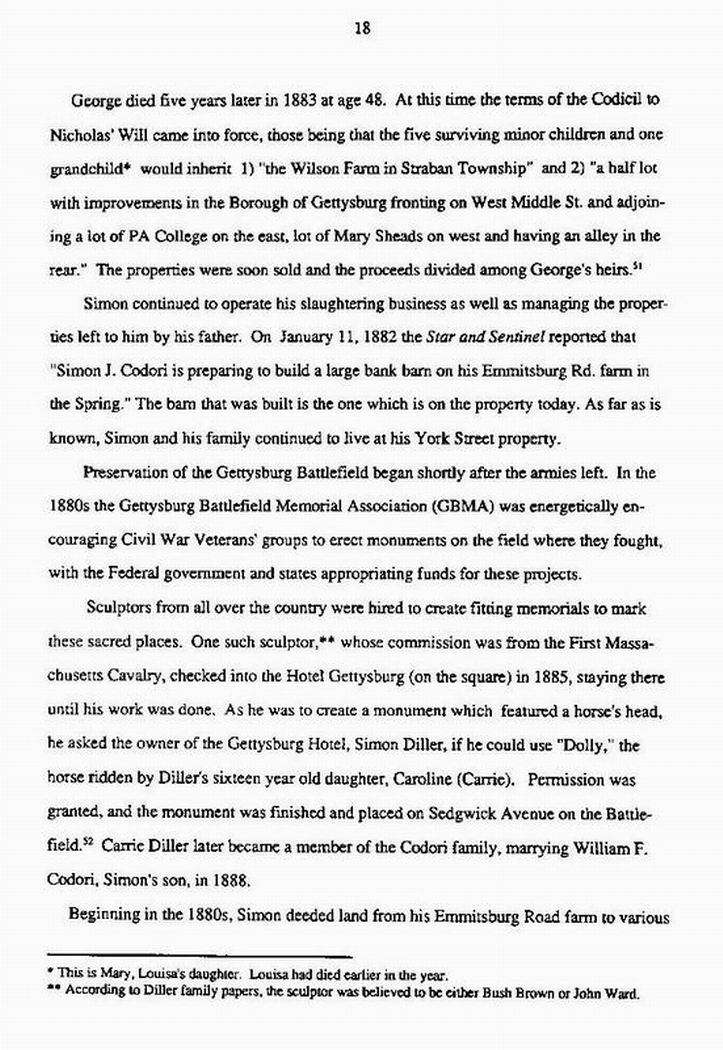 18

George died five years later in 1883 at age 48. At this time the terms of the Codicil to Nicholas' Will came into force, those being that the five surviving minor children and one grandchild* would inherit 1) "the Wilson Farm in Straban Township" and 2) "a half lot with improvements in the Borough of Gettysburg fronting on West Middle St. and adjoining a lot of PA College on the east, lot of Mary Sheads on west and having an alley in the rear." The properties were soon sold and the proceeds divided among George's heirs.$^{51}$

Simon continued to operate his slaughtering business as well as managing the properties left to him by his father. On January 11, 1882 the Star and Sentinel reported that "Simon J. Codori is preparing to build a large bank barn on his Emmitsburg Rd. farm in the Spring." The barn that was built is the one which is on the property today. As far as is known, Simon and his family continued to live at his York Street property.

Preservation of the Gettysburg Battlefield began shortly after the armies left. In the 1880s the Gettysburg Battlefield Memorial Association (GBMA) was energetically encouraging Civil War Veterans' groups to erect monuments on the field where they fought, with the Federal government and states appropriating funds for these projects.

Sculptors from all over the country were hired to create fitting memorials to mark these sacred places. One such sculptor,** whose commission was from the First Massachusetts Cavalry, checked into the Hotel Gettysburg (on the square) in 1885, staying there until his work was done. As he was to create a monument which featured a horse's head, he asked the owner of the Gettysburg Hotel, Simon Diller, if he could use "Dolly," the horse ridden by Diller's sixteen year old daughter, Caroline (Carrie). Permission was granted, and the monument was finished and placed on Sedgwick Avenue on the Battlefield.$^{52}$ Carrie Diller later became a member of the Codori family, marrying William F. Codori, Simon's son, in 1888.

Beginning in the 1880s, Simon deeded land from his Emmitsburg Road farm to various

* This is Mary, Louisa's daughter. Louisa had died earlier in the year.
** According to Diller family papers, the sculptor was believed to be either Bush Brown or John Ward.